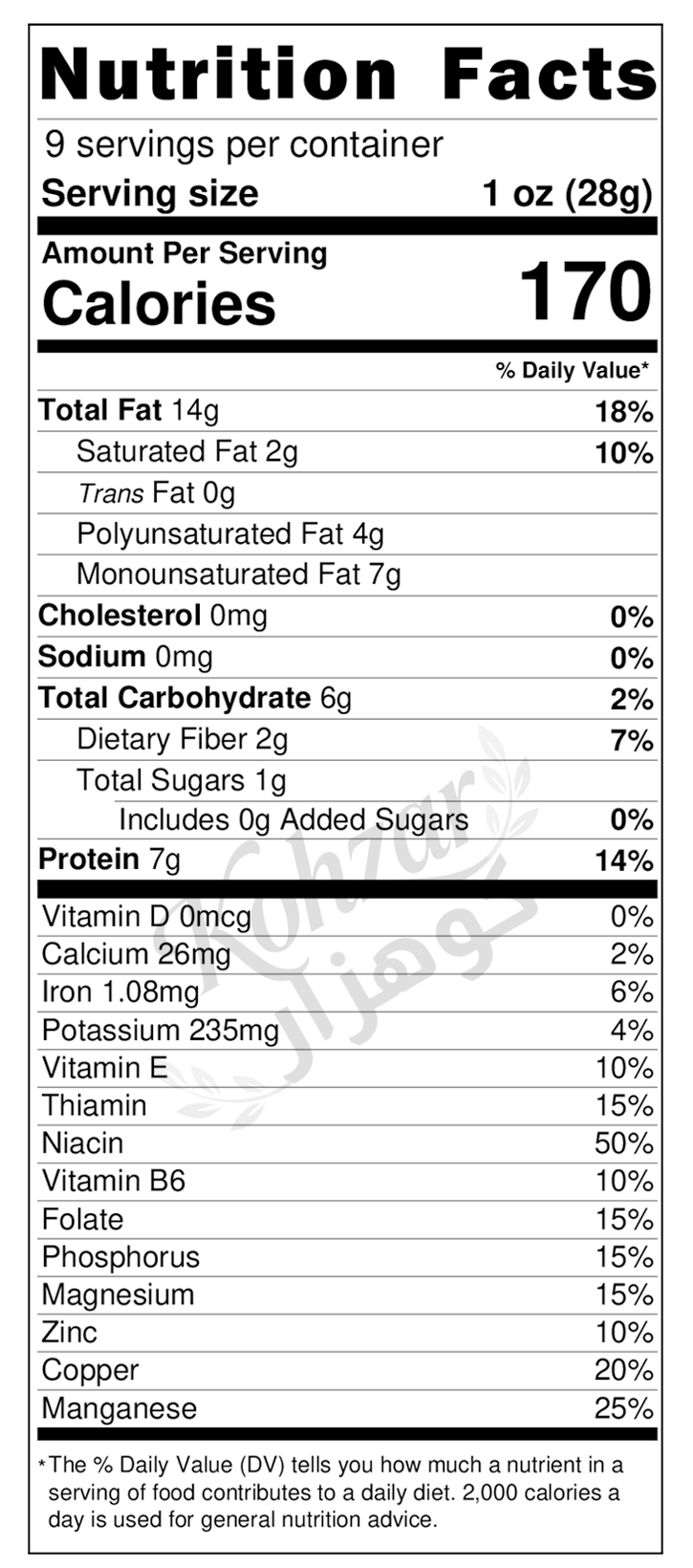 Nutrition Facts

9 servings per container
Serving size 1 oz (28g)

Amount Per Serving
Calories 170

% Daily Value*

Total Fat 14g 18%
Saturated Fat 2g 10%
Trans Fat 0g
Polyunsaturated Fat 4g
Monounsaturated Fat 7g
Cholesterol 0mg 0%
Sodium 0mg 0%
Total Carbohydrate 6g 2%
Dietary Fiber 2g 7%
Total Sugars 1g
Includes 0g Added Sugars 0%
Protein 7g 14%

Vitamin D 0mcg 0%
Calcium 26mg 2%
Iron 1.08mg 6%
Potassium 235mg 4%
Vitamin E 10%
Thiamin 15%
Niacin 50%
Vitamin B6 10%
Folate 15%
Phosphorus 15%
Magnesium 15%
Zinc 10%
Copper 20%
Manganese 25%

*The % Daily Value (DV) tells you how much a nutrient in a serving of food contributes to a daily diet. 2,000 calories a day is used for general nutrition advice.

Kohzar
کوهزار